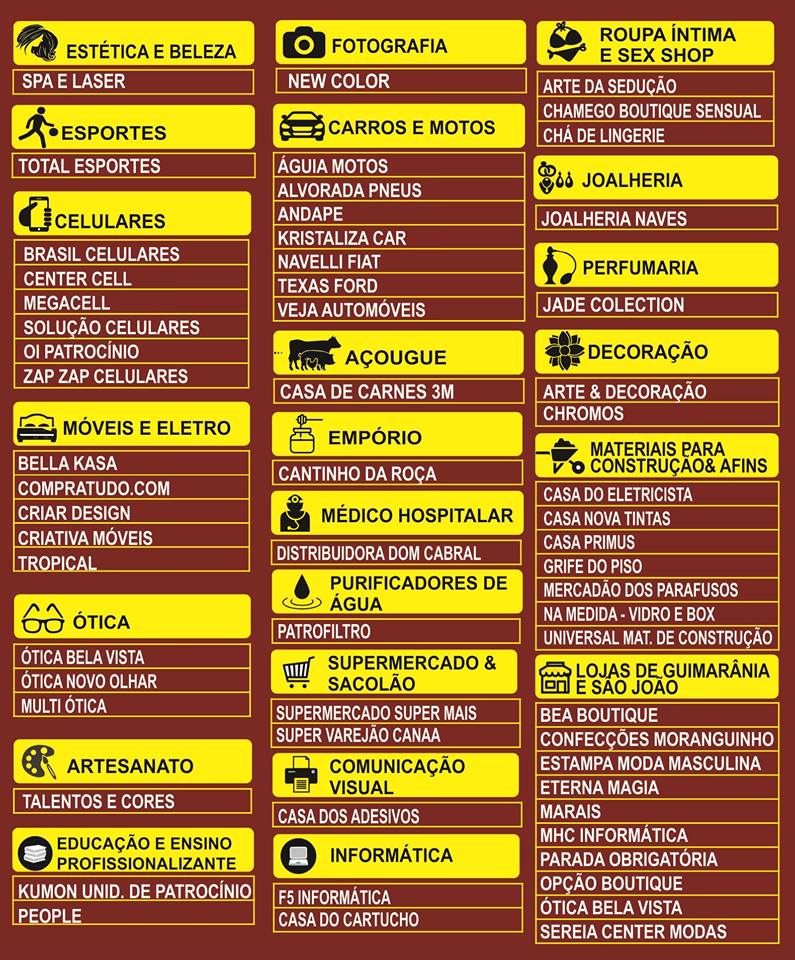 ESTÉTICA E BELEZA
SPA E LASER

ESPORTES
TOTAL ESPORTES

CELULARES
BRASIL CELULARES
CENTER CELL
MEGACELL
SOLUÇÃO CELULARES
OI PATROCÍNIO
ZAP ZAP CELULARES

MÓVEIS E ELETRO
BELLA KASA
COMPRATUDO.COM
CRIAR DESIGN
CRIATIVA MÓVEIS
TROPICAL

ÓTICA
ÓTICA BELA VISTA
ÓTICA NOVO OLHAR
MULTI ÓTICA

ARTESANATO
TALENTOS E CORES

EDUCAÇÃO E ENSINO PROFISSIONALIZANTE
KUMON UNID. DE PATROCÍNIO
PEOPLE

FOTOGRAFIA
NEW COLOR

CARROS E MOTOS
ÁGUIA MOTOS
ALVORADA PNEUS
ANDAPE
KRISTALIZA CAR
NAVELLI FIAT
TEXAS FORD
VEJA AUTOMÓVEIS

AÇOUGUE
CASA DE CARNES 3M

EMPÓRIO
CANTINHO DA ROÇA

MÉDICO HOSPITALAR
DISTRIBUIDORA DOM CABRAL

PURIFICADORES DE ÁGUA
PATROFILTRO

SUPERMERCADO & SACOLÃO
SUPERMERCADO SUPER MAIS
SUPER VAREJÃO CANAA

COMUNICAÇÃO VISUAL
CASA DOS ADESIVOS

INFORMÁTICA
F5 INFORMÁTICA
CASA DO CARTUCHO

ROUPA ÍNTIMA E SEX SHOP
ARTE DA SEDUÇÃO
CHAMEGO BOUTIQUE SENSUAL
CHÁ DE LINGERIE

JOALHERIA
JOALHERIA NAVES

PERFUMARIA
JADE COLECTION

DECORAÇÃO
ARTE & DECORAÇÃO
CHROMOS

MATERIAIS PARA CONSTRUÇÃO& AFINS
CASA DO ELETRICISTA
CASA NOVA TINTAS
CASA PRIMUS
GRIFE DO PISO
MERCADÃO DOS PARAFUSOS
NA MEDIDA - VIDRO E BOX
UNIVERSAL MAT. DE CONSTRUÇÃO

LOJAS DE GUIMARÂNIA E SÃO JOÃO
BEA BOUTIQUE
CONFECÇÕES MORANGUINHO
ESTAMPA MODA MASCULINA
ETERNA MAGIA
MARAIS
MHC INFORMÁTICA
PARADA OBRIGATÓRIA
OPÇÃO BOUTIQUE
ÓTICA BELA VISTA
SEREIA CENTER MODAS